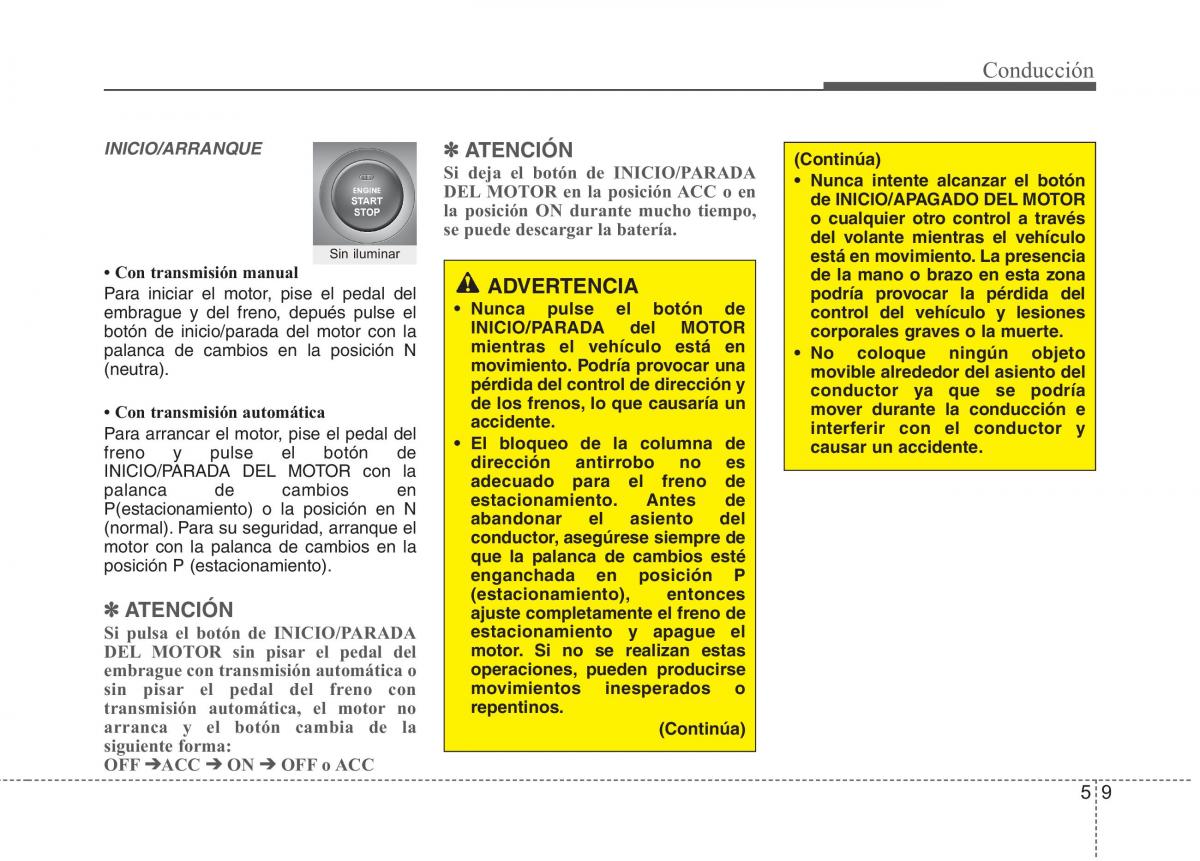 Conducción

INICIO/ARRANQUE

ENGINE START STOP

Sin iluminar

• Con transmisión manual
Para iniciar el motor, pise el pedal del embrague y del freno, depués pulse el botón de inicio/parada del motor con la palanca de cambios en la posición N (neutra).

• Con transmisión automática
Para arrancar el motor, pise el pedal del freno y pulse el botón de INICIO/PARADA DEL MOTOR con la palanca de cambios en P(estacionamiento) o la posición en N (normal). Para su seguridad, arranque el motor con la palanca de cambios en la posición P (estacionamiento).

✽ ATENCIÓN
Si pulsa el botón de INICIO/PARADA DEL MOTOR sin pisar el pedal del embrague con transmisión automática o sin pisar el pedal del freno con transmisión automática, el motor no arranca y el botón cambia de la siguiente forma:
OFF ➔ACC ➔ ON ➔ OFF o ACC

✽ ATENCIÓN
Si deja el botón de INICIO/PARADA DEL MOTOR en la posición ACC o en la posición ON durante mucho tiempo, se puede descargar la batería.

ADVERTENCIA
• Nunca pulse el botón de INICIO/PARADA del MOTOR mientras el vehículo está en movimiento. Podría provocar una pérdida del control de dirección y de los frenos, lo que causaría un accidente.
• El bloqueo de la columna de dirección antirrobo no es adecuado para el freno de estacionamiento. Antes de abandonar el asiento del conductor, asegúrese siempre de que la palanca de cambios esté enganchada en posición P (estacionamiento), entonces ajuste completamente el freno de estacionamiento y apague el motor. Si no se realizan estas operaciones, pueden producirse movimientos inesperados o repentinos.
(Continúa)

(Continúa)
• Nunca intente alcanzar el botón de INICIO/APAGADO DEL MOTOR o cualquier otro control a través del volante mientras el vehículo está en movimiento. La presencia de la mano o brazo en esta zona podría provocar la pérdida del control del vehículo y lesiones corporales graves o la muerte.
• No coloque ningún objeto movible alrededor del asiento del conductor ya que se podría mover durante la conducción e interferir con el conductor y causar un accidente.

5 9